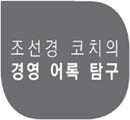 조선경 코치의
경영 어록 탐구